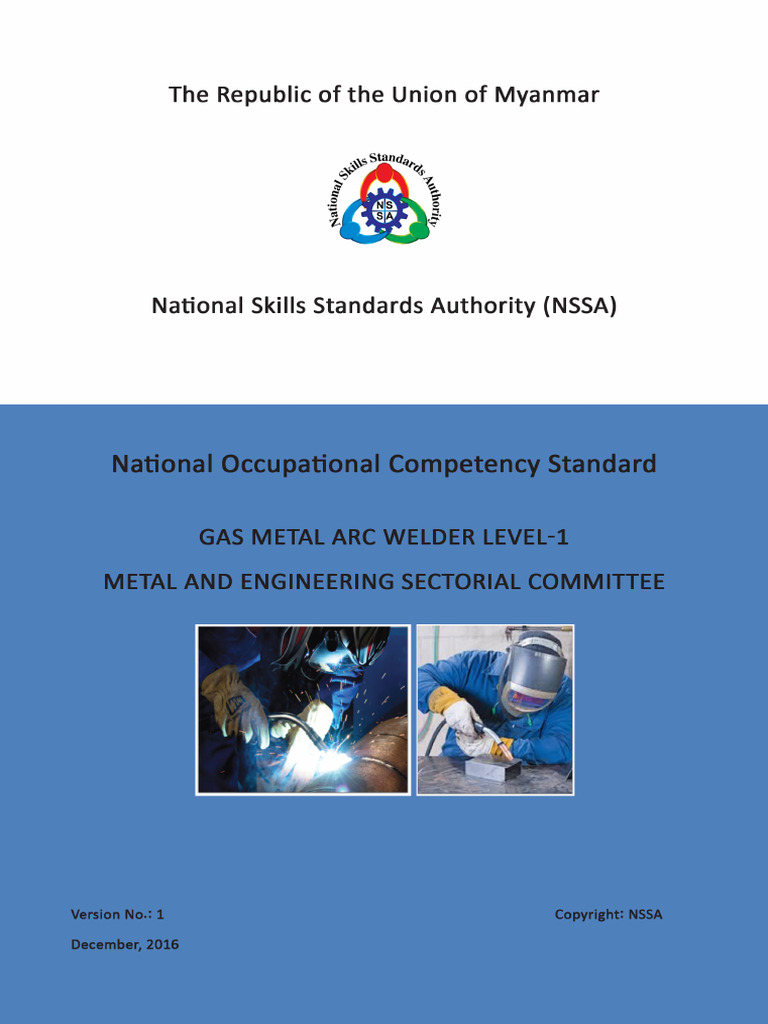 The Republic of the Union of Myanmar

National Skills Standards Authority

N S S A

National Skills Standards Authority (NSSA)

National Occupational Competency Standard

GAS METAL ARC WELDER LEVEL-1

METAL AND ENGINEERING SECTORIAL COMMITTEE

Version No.: 1

Copyright: NSSA

December, 2016